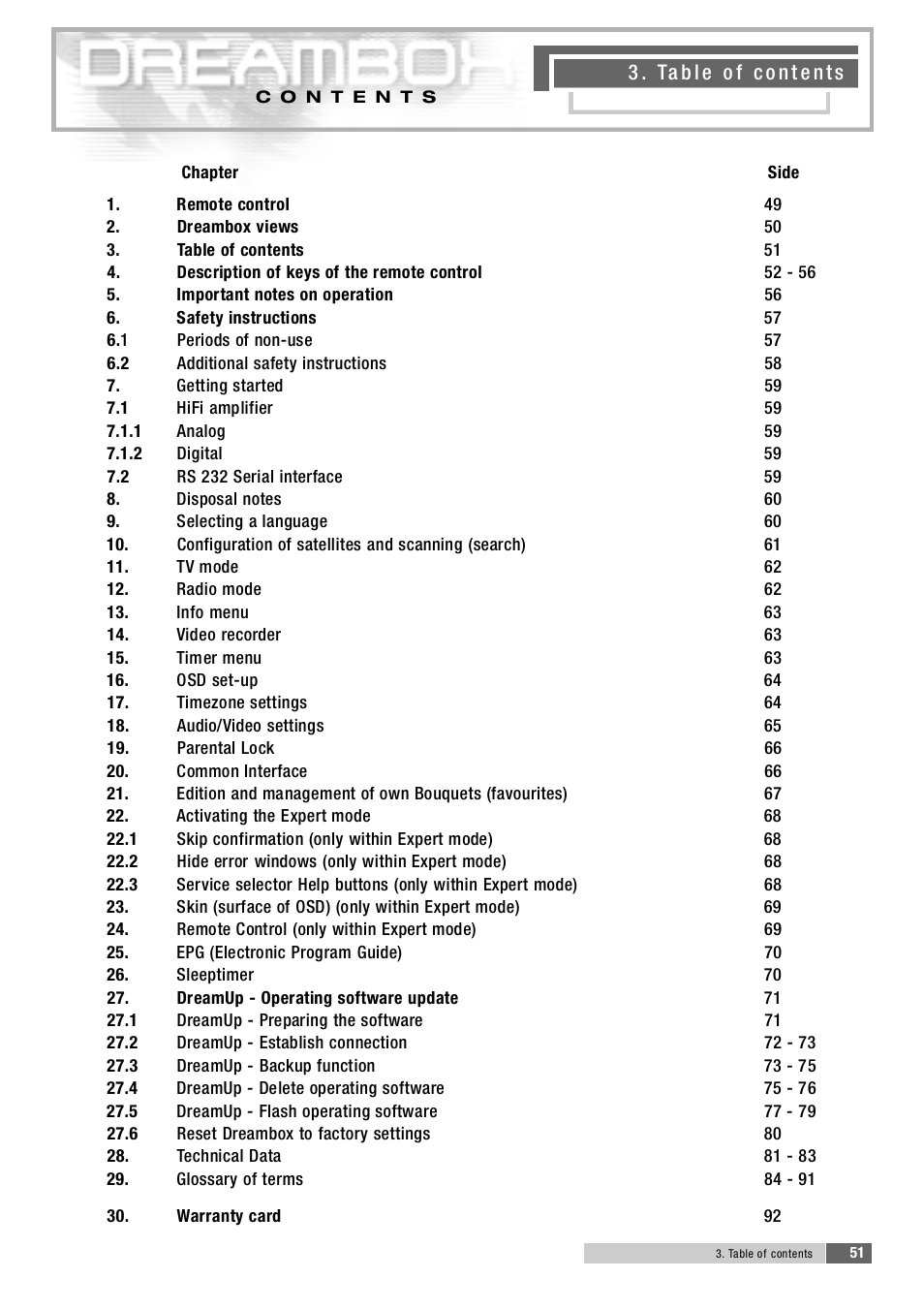 DREAMBOX
CONTENTS

3. Table of contents

| | Chapter | Side |
|---|---|---|
| 1. | Remote control | 49 |
| 2. | Dreambox views | 50 |
| 3. | Table of contents | 51 |
| 4. | Description of keys of the remote control | 52 - 56 |
| 5. | Important notes on operation | 56 |
| 6. | Safety instructions | 57 |
| 6.1 | Periods of non-use | 57 |
| 6.2 | Additional safety instructions | 58 |
| 7. | Getting started | 59 |
| 7.1 | HiFi amplifier | 59 |
| 7.1.1 | Analog | 59 |
| 7.1.2 | Digital | 59 |
| 7.2 | RS 232 Serial interface | 59 |
| 8. | Disposal notes | 60 |
| 9. | Selecting a language | 60 |
| 10. | Configuration of satellites and scanning (search) | 61 |
| 11. | TV mode | 62 |
| 12. | Radio mode | 62 |
| 13. | Info menu | 63 |
| 14. | Video recorder | 63 |
| 15. | Timer menu | 63 |
| 16. | OSD set-up | 64 |
| 17. | Timezone settings | 64 |
| 18. | Audio/Video settings | 65 |
| 19. | Parental Lock | 66 |
| 20. | Common Interface | 66 |
| 21. | Edition and management of own Bouquets (favourites) | 67 |
| 22. | Activating the Expert mode | 68 |
| 22.1 | Skip confirmation (only within Expert mode) | 68 |
| 22.2 | Hide error windows (only within Expert mode) | 68 |
| 22.3 | Service selector Help buttons (only within Expert mode) | 68 |
| 23. | Skin (surface of OSD) (only within Expert mode) | 69 |
| 24. | Remote Control (only within Expert mode) | 69 |
| 25. | EPG (Electronic Program Guide) | 70 |
| 26. | Sleeptimer | 70 |
| 27. | DreamUp - Operating software update | 71 |
| 27.1 | DreamUp - Preparing the software | 71 |
| 27.2 | DreamUp - Establish connection | 72 - 73 |
| 27.3 | DreamUp - Backup function | 73 - 75 |
| 27.4 | DreamUp - Delete operating software | 75 - 76 |
| 27.5 | DreamUp - Flash operating software | 77 - 79 |
| 27.6 | Reset Dreambox to factory settings | 80 |
| 28. | Technical Data | 81 - 83 |
| 29. | Glossary of terms | 84 - 91 |
| 30. | Warranty card | 92 |

3. Table of contents 51